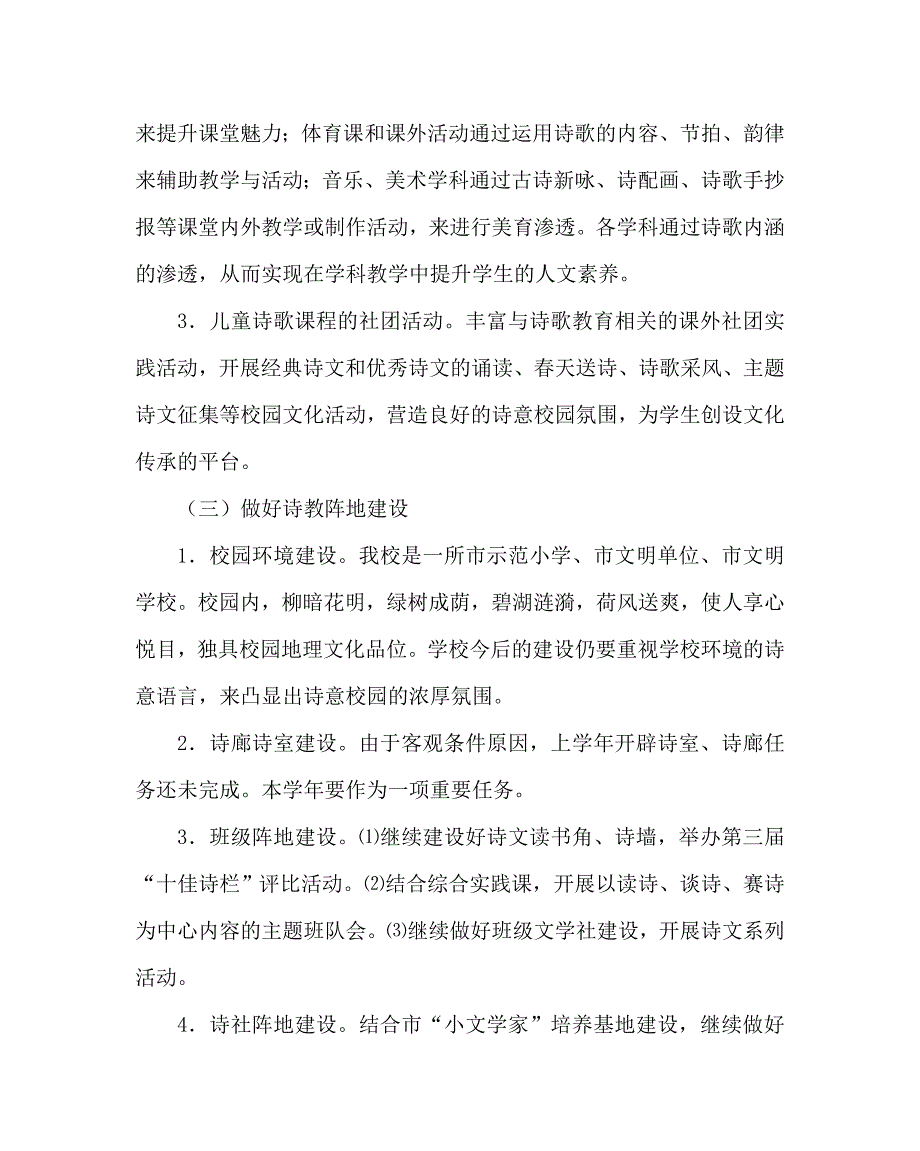 来提升课堂魅力；体育课和课外活动通过运用诗歌的内容、节拍、韵律来辅助教学与活动；音乐、美术学科通过古诗新咏、诗配画、诗歌手抄报等课堂内外教学或制作活动，来进行美育渗透。各学科通过诗歌内涵的渗透，从而实现在学科教学中提升学生的人文素养。

3．儿童诗歌课程的社团活动。丰富与诗歌教育相关的课外社团实践活动，开展经典诗文和优秀诗文的诵读、春天送诗、诗歌采风、主题诗文征集等校园文化活动，营造良好的诗意校园氛围，为学生创设文化传承的平台。

（三）做好诗教阵地建设

1．校园环境建设。我校是一所市示范小学、市文明单位、市文明学校。校园内，柳暗花明，绿树成荫，碧湖涟漪，荷风送爽，使人享心悦目，独具校园地理文化品位。学校今后的建设仍要重视学校环境的诗意语言，来凸显出诗意校园的浓厚氛围。

2．诗廊诗室建设。由于客观条件原因，上学年开辟诗室、诗廊任务还未完成。本学年要作为一项重要任务。

3．班级阵地建设。⑴继续建设好诗文读书角、诗墙，举办第三届“十佳诗栏”评比活动。⑵结合综合实践课，开展以读诗、谈诗、赛诗为中心内容的主题班队会。⑶继续做好班级文学社建设，开展诗文系列活动。

4．诗社阵地建设。结合市“小文学家”培养基地建设，继续做好